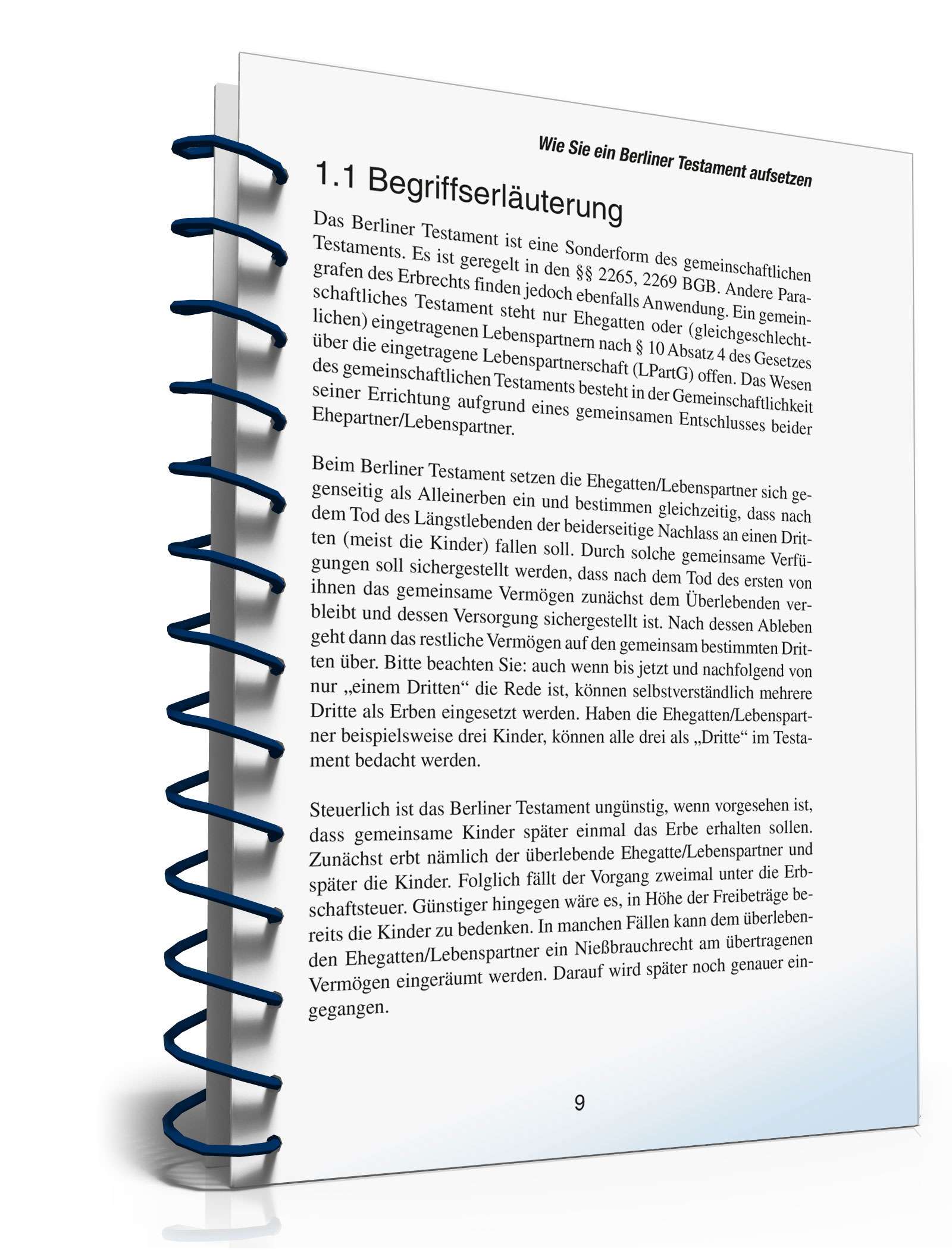 Wie Sie ein Berliner Testament aufsetzen

1.1 Begriffserläuterung

Das Berliner Testament ist eine Sonderform des gemeinschaftlichen Testaments. Es ist geregelt in den §§ 2265, 2269 BGB. Andere Paragrafen des Erbrechts finden jedoch ebenfalls Anwendung. Ein gemeinschaftliches Testament steht nur Ehegatten oder (gleichgeschlechtlichen) eingetragenen Lebenspartnern nach § 10 Absatz 4 des Gesetzes über die eingetragene Lebenspartnerschaft (LPartG) offen. Das Wesen des gemeinschaftlichen Testaments besteht in der Gemeinschaftlichkeit seiner Errichtung aufgrund eines gemeinsamen Entschlusses beider Ehepartner/Lebenspartner.

Beim Berliner Testament setzen die Ehegatten/Lebenspartner sich gegenseitig als Alleinerben ein und bestimmen gleichzeitig, dass nach dem Tod des Längstlebenden der beiderseitige Nachlass an einen Dritten (meist die Kinder) fallen soll. Durch solche gemeinsame Verfügungen soll sichergestellt werden, dass nach dem Tod des ersten von ihnen das gemeinsame Vermögen zunächst dem Überlebenden verbleibt und dessen Versorgung sichergestellt ist. Nach dessen Ableben geht dann das restliche Vermögen auf den gemeinsam bestimmten Dritten über. Bitte beachten Sie: auch wenn bis jetzt und nachfolgend von nur „einem Dritten“ die Rede ist, können selbstverständlich mehrere Dritte als Erben eingesetzt werden. Haben die Ehegatten/Lebenspartner beispielsweise drei Kinder, können alle drei als „Dritte“ im Testament bedacht werden.

Steuerlich ist das Berliner Testament ungünstig, wenn vorgesehen ist, dass gemeinsame Kinder später einmal das Erbe erhalten sollen. Zunächst erbt nämlich der überlebende Ehegatte/Lebenspartner und später die Kinder. Folglich fällt der Vorgang zweimal unter die Erbschaftsteuer. Günstiger hingegen wäre es, in Höhe der Freibeträge bereits die Kinder zu bedenken. In manchen Fällen kann dem überlebenden Ehegatten/Lebenspartner ein Nießbrauchrecht am übertragenen Vermögen eingeräumt werden. Darauf wird später noch genauer eingegangen.

9